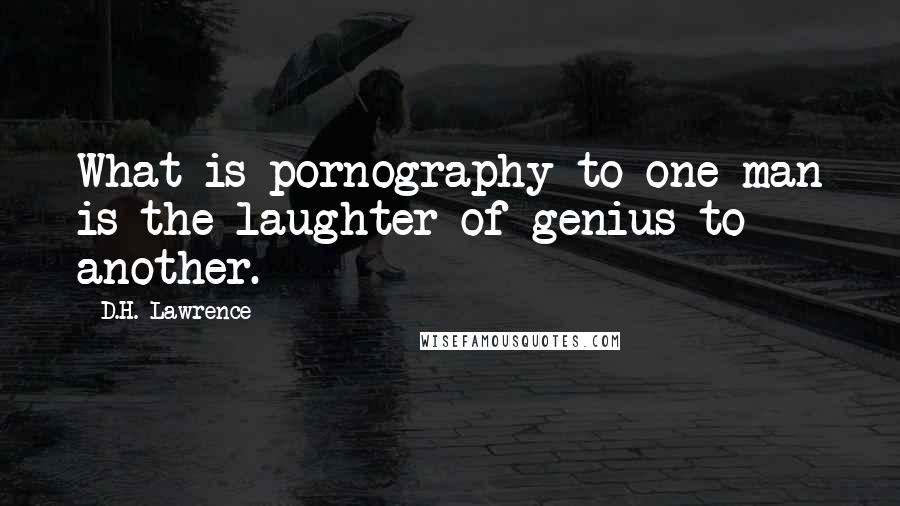 What is pornography to one man is the laughter of genius to another.

D.H. Lawrence

WISEFAMOUSQUOTES.COM